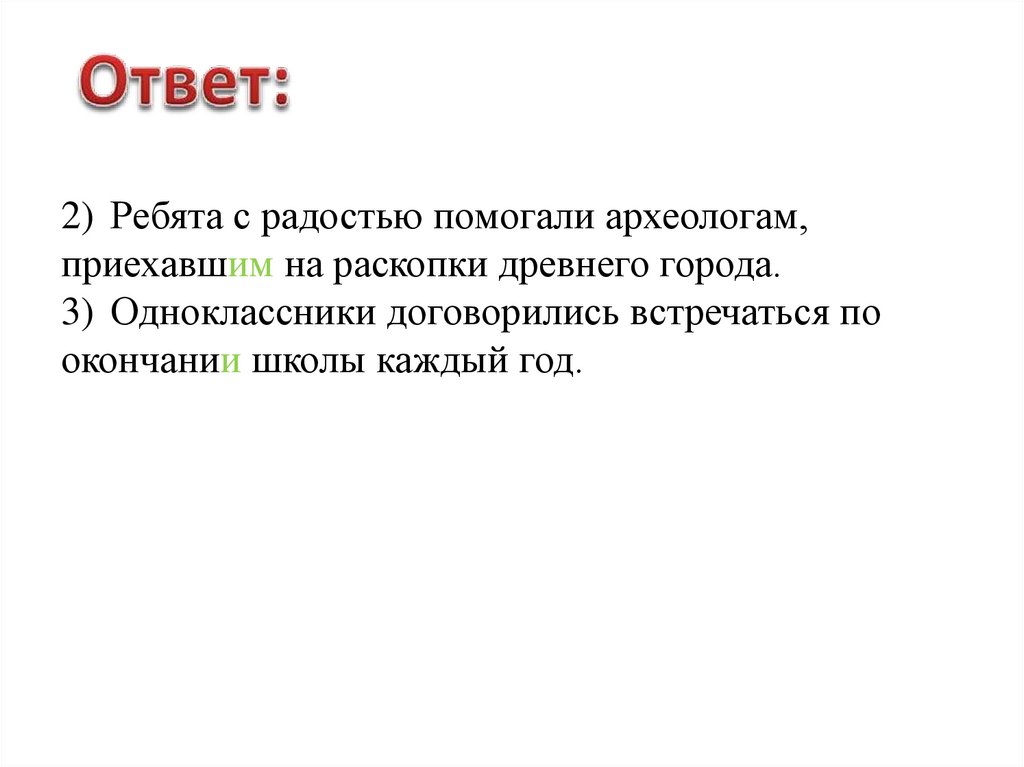 Ответ:

2) Ребята с радостью помогали археологам, приехавшим на раскопки древнего города.
3) Одноклассники договорились встречаться по окончании школы каждый год.